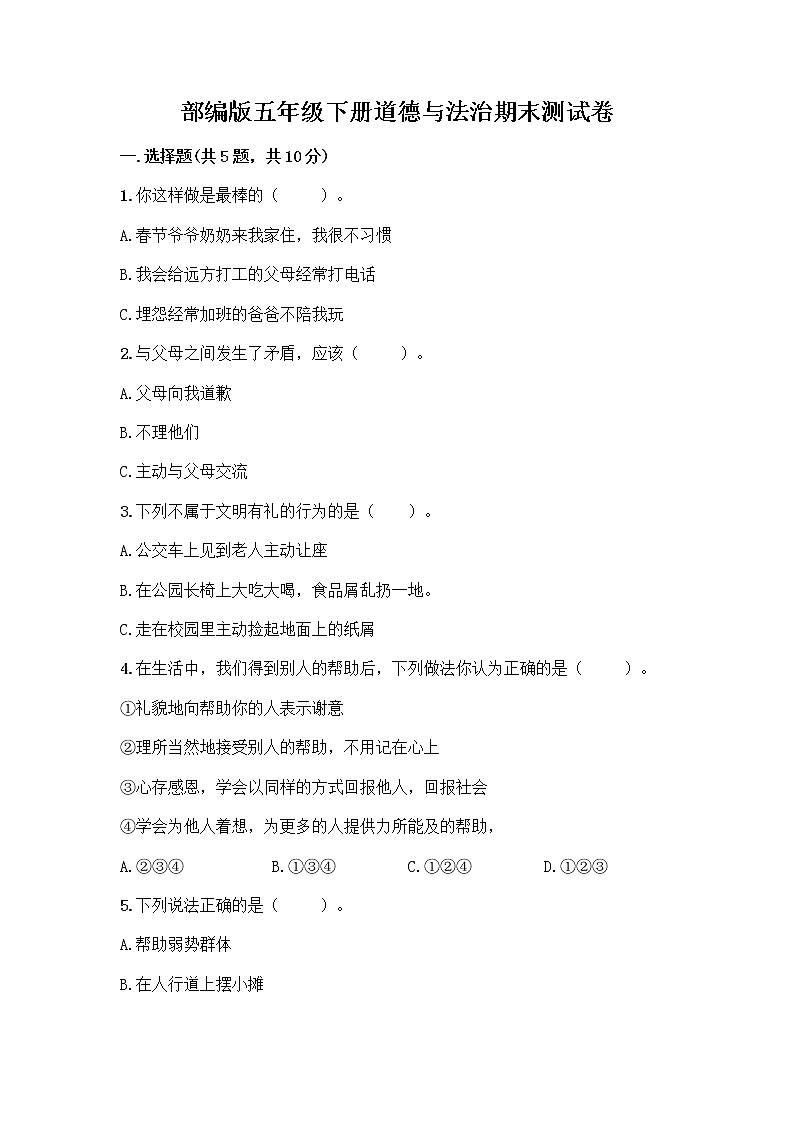 部编版五年级下册道德与法治期末测试卷

一.选择题(共5题，共10分)

1.你这样做是最棒的（　　）。

A.春节爷爷奶奶来我家住，我很不习惯

B.我会给远方打工的父母经常打电话

C.埋怨经常加班的爸爸不陪我玩

2.与父母之间发生了矛盾，应该（　　）。

A.父母向我道歉

B.不理他们

C.主动与父母交流

3.下列不属于文明有礼的行为的是（　　）。

A.公交车上见到老人主动让座

B.在公园长椅上大吃大喝，食品屑乱扔一地。

C.走在校园里主动捡起地面上的纸屑

4.在生活中，我们得到别人的帮助后，下列做法你认为正确的是（　　）。

①礼貌地向帮助你的人表示谢意

②理所当然地接受别人的帮助，不用记在心上

③心存感恩，学会以同样的方式回报他人，回报社会

④学会为他人着想，为更多的人提供力所能及的帮助，

A.②③④　　B.①③④　　C.①②④　　D.①②③

5.下列说法正确的是（　　）。

A.帮助弱势群体

B.在人行道上摆小摊